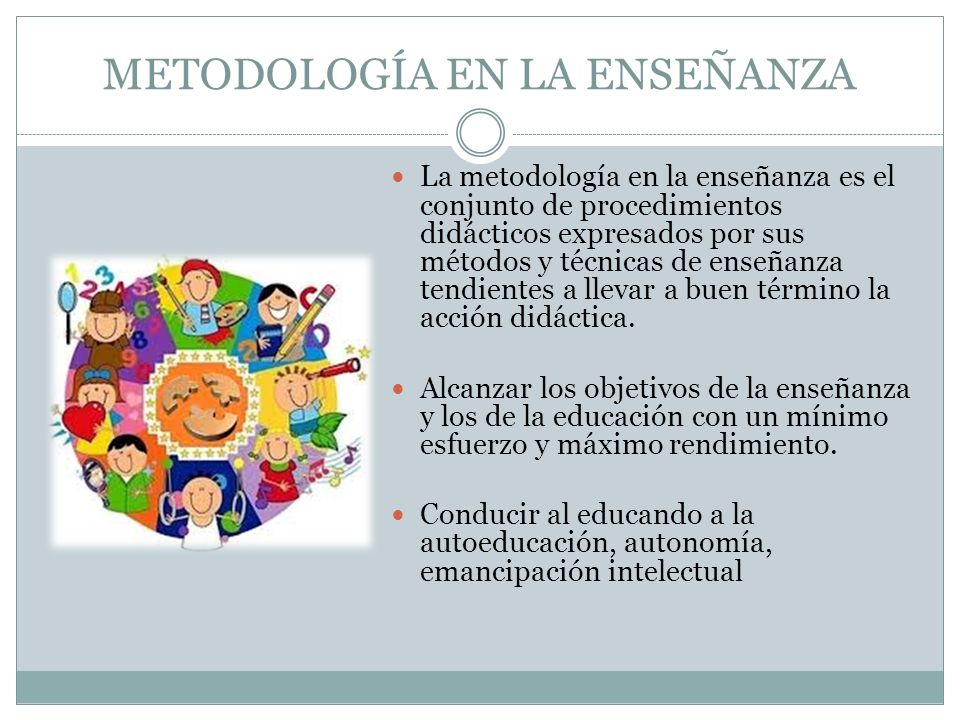 METODOLOGÍA EN LA ENSEÑANZA

La metodología en la enseñanza es el conjunto de procedimientos didácticos expresados por sus métodos y técnicas de enseñanza tendientes a llevar a buen término la acción didáctica.

Alcanzar los objetivos de la enseñanza y los de la educación con un mínimo esfuerzo y máximo rendimiento.

Conducir al educando a la autoeducación, autonomía, emancipación intelectual